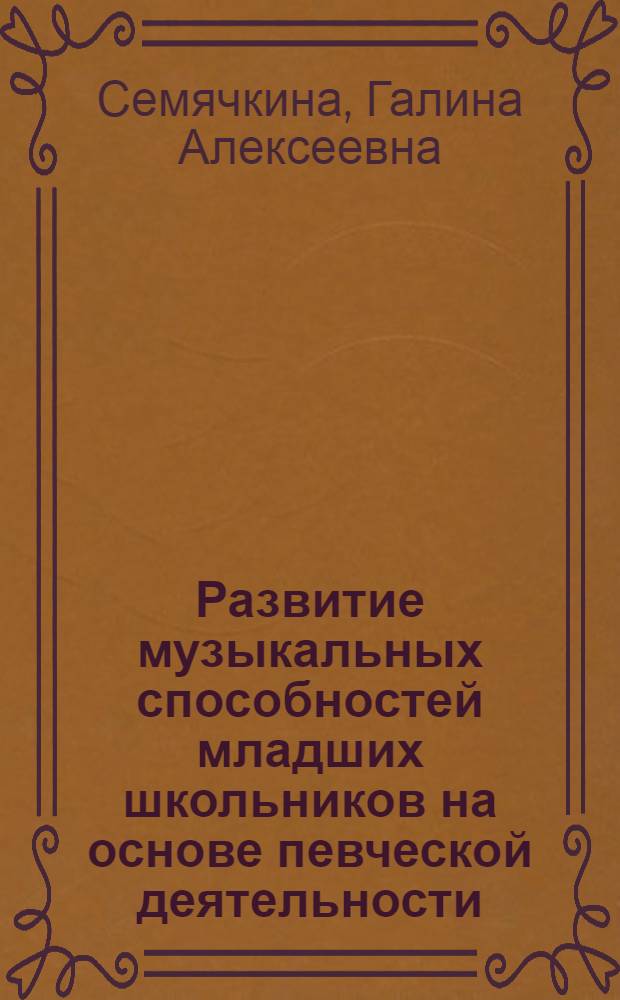 Семячкина, Галина Алексеевна

Развитие музыкальных способностей младших школьников на основе певческой деятельности